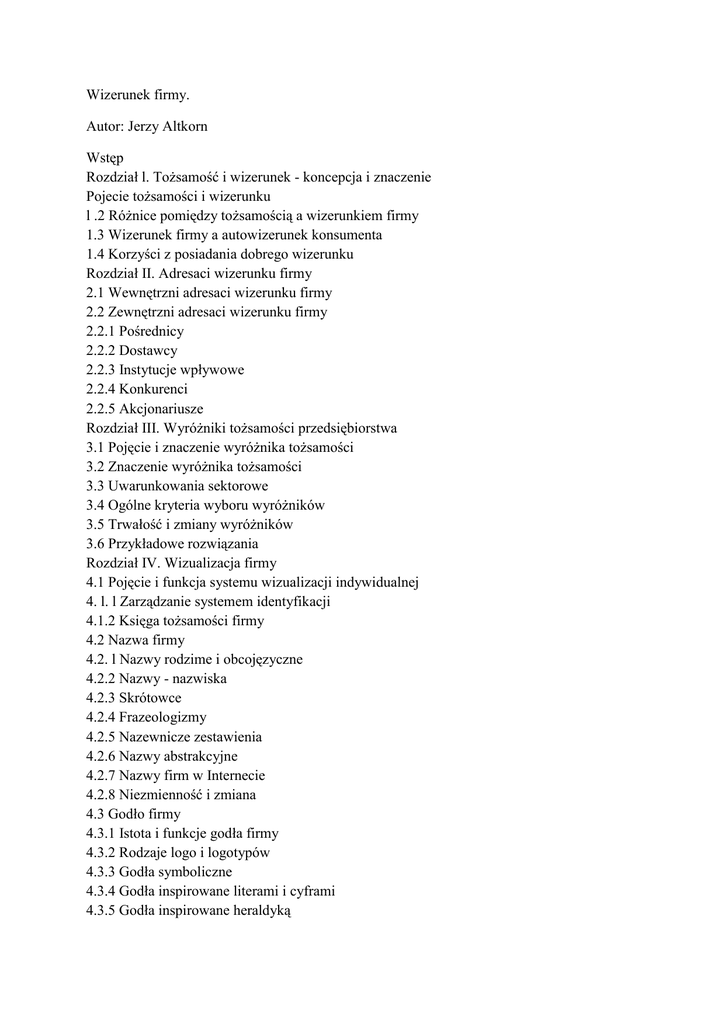 Wizerunek firmy.

Autor: Jerzy Altkorn

Wstęp
Rozdział l. Tożsamość i wizerunek - koncepcja i znaczenie
Pojecie tożsamości i wizerunku
l .2 Różnice pomiędzy tożsamością a wizerunkiem firmy
1.3 Wizerunek firmy a autowizerunek konsumenta
1.4 Korzyści z posiadania dobrego wizerunku
Rozdział II. Adresaci wizerunku firmy
2.1 Wewnętrzni adresaci wizerunku firmy
2.2 Zewnętrzni adresaci wizerunku firmy
2.2.1 Pośrednicy
2.2.2 Dostawcy
2.2.3 Instytucje wpływowe
2.2.4 Konkurenci
2.2.5 Akcjonariusze
Rozdział III. Wyróżniki tożsamości przedsiębiorstwa
3.1 Pojęcie i znaczenie wyróżnika tożsamości
3.2 Znaczenie wyróżnika tożsamości
3.3 Uwarunkowania sektorowe
3.4 Ogólne kryteria wyboru wyróżników
3.5 Trwałość i zmiany wyróżników
3.6 Przykładowe rozwiązania
Rozdział IV. Wizualizacja firmy
4.1 Pojęcie i funkcja systemu wizualizacji indywidualnej
4. l. l Zarządzanie systemem identyfikacji
4.1.2 Księga tożsamości firmy
4.2 Nazwa firmy
4.2. l Nazwy rodzime i obcojęzyczne
4.2.2 Nazwy - nazwiska
4.2.3 Skrótowce
4.2.4 Frazeologizmy
4.2.5 Nazewnicze zestawienia
4.2.6 Nazwy abstrakcyjne
4.2.7 Nazwy firm w Internecie
4.2.8 Niezmienność i zmiana
4.3 Godło firmy
4.3.1 Istota i funkcje godła firmy
4.3.2 Rodzaje logo i logotypów
4.3.3 Godła symboliczne
4.3.4 Godła inspirowane literami i cyframi
4.3.5 Godła inspirowane heraldyką